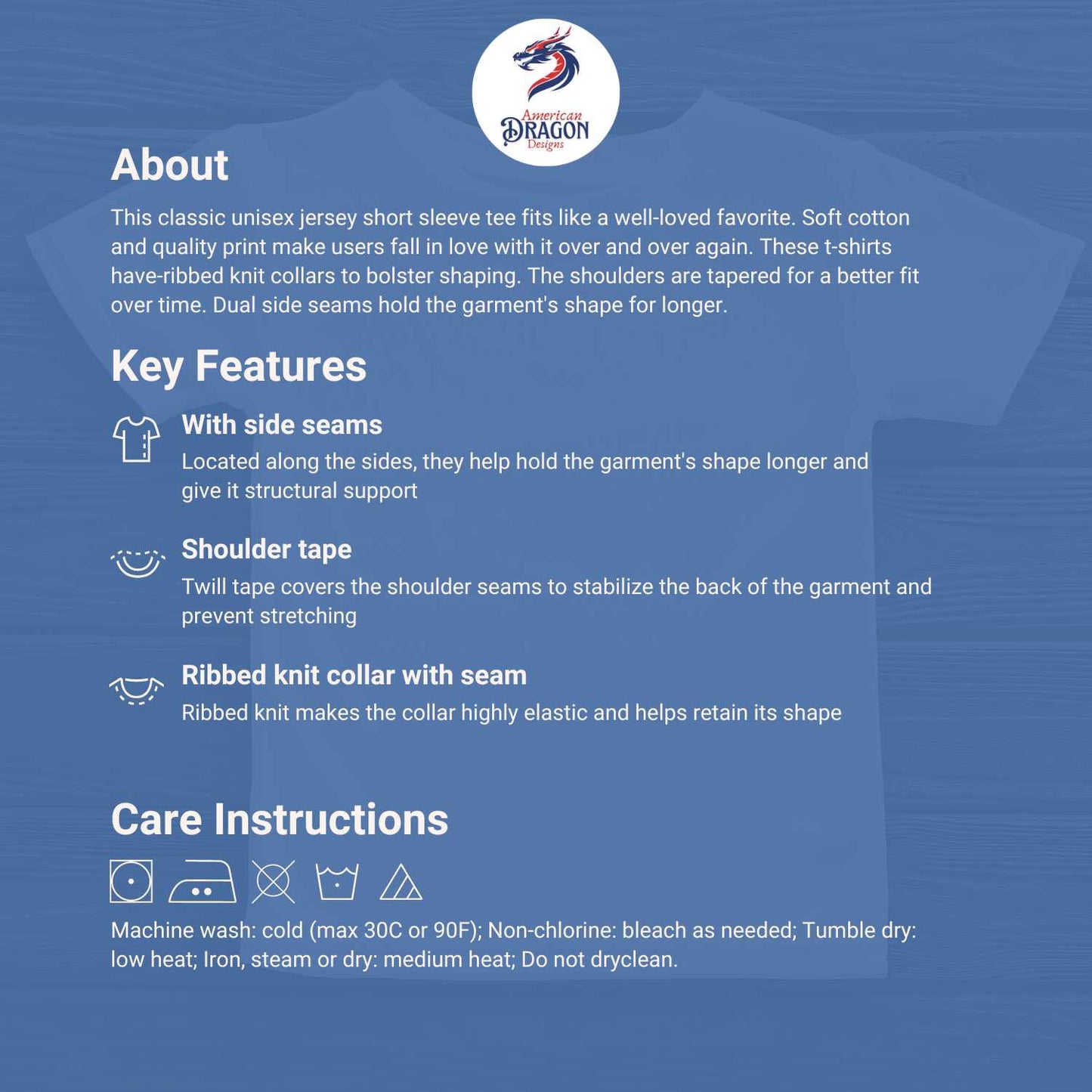 American
DRAGON
Designs

About

This classic unisex jersey short sleeve tee fits like a well-loved favorite. Soft cotton and quality print make users fall in love with it over and over again. These t-shirts have-ribbed knit collars to bolster shaping. The shoulders are tapered for a better fit over time. Dual side seams hold the garment's shape for longer.

Key Features

With side seams
Located along the sides, they help hold the garment's shape longer and give it structural support

Shoulder tape
Twill tape covers the shoulder seams to stabilize the back of the garment and prevent stretching

Ribbed knit collar with seam
Ribbed knit makes the collar highly elastic and helps retain its shape

Care Instructions

Machine wash: cold (max 30C or 90F); Non-chlorine: bleach as needed; Tumble dry: low heat; Iron, steam or dry: medium heat; Do not dryclean.